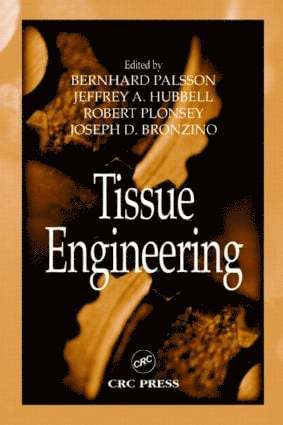 Edited by
BERNHARD PALSSON
JEFFREY A. HUBBELL
ROBERT PLONSEY
JOSEPH D. BRONZINO

Tissue Engineering

CRC

CRC PRESS